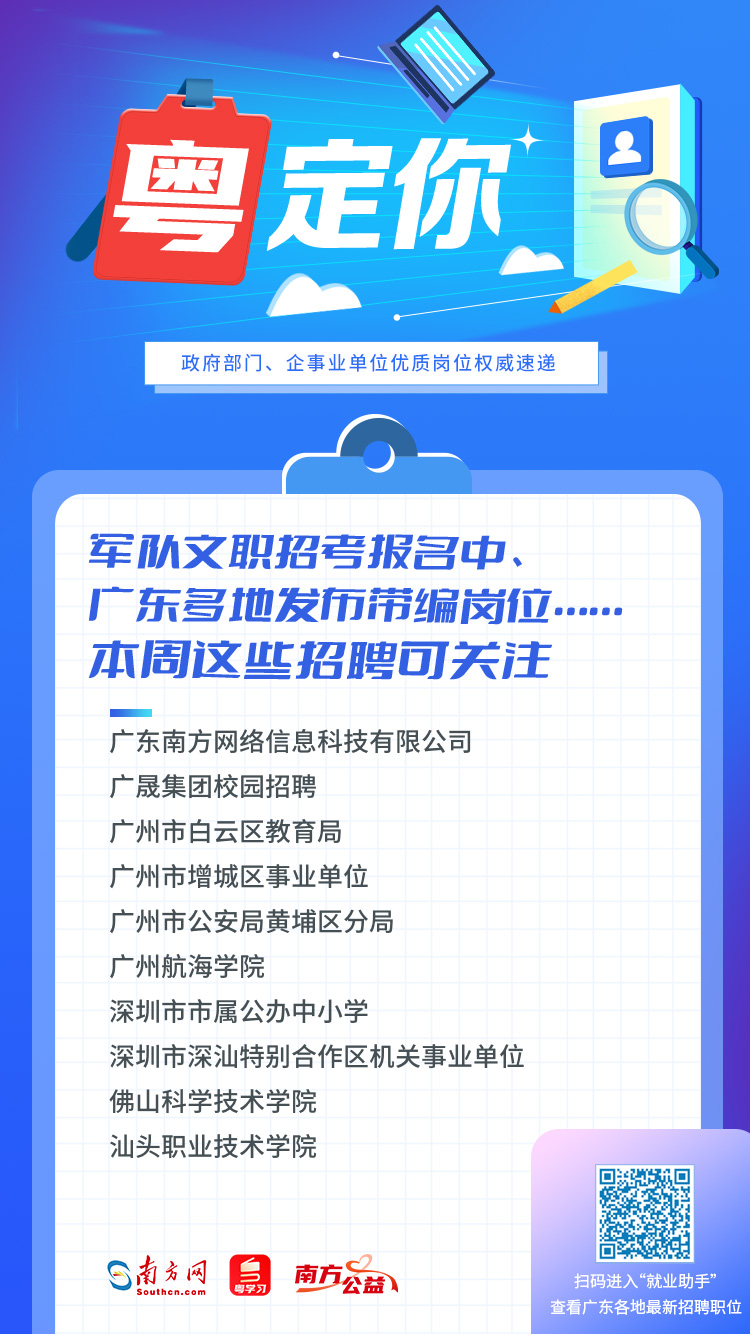 粤定你

政府部门、企事业单位优质岗位权威速递

军队文职招考报名中、广东多地发布带编岗位……本周这些招聘可关注

广东南方网络信息科技有限公司
广晟集团校园招聘
广州市白云区教育局
广州市增城区事业单位
广州市公安局黄埔区分局
广州航海学院
深圳市市属公办中小学
深圳市深汕特别合作区机关事业单位
佛山科学技术学院
汕头职业技术学院

南方网 Southcn.com
粤学习
南方公益

扫码进入“就业助手”
查看广东各地最新招聘职位